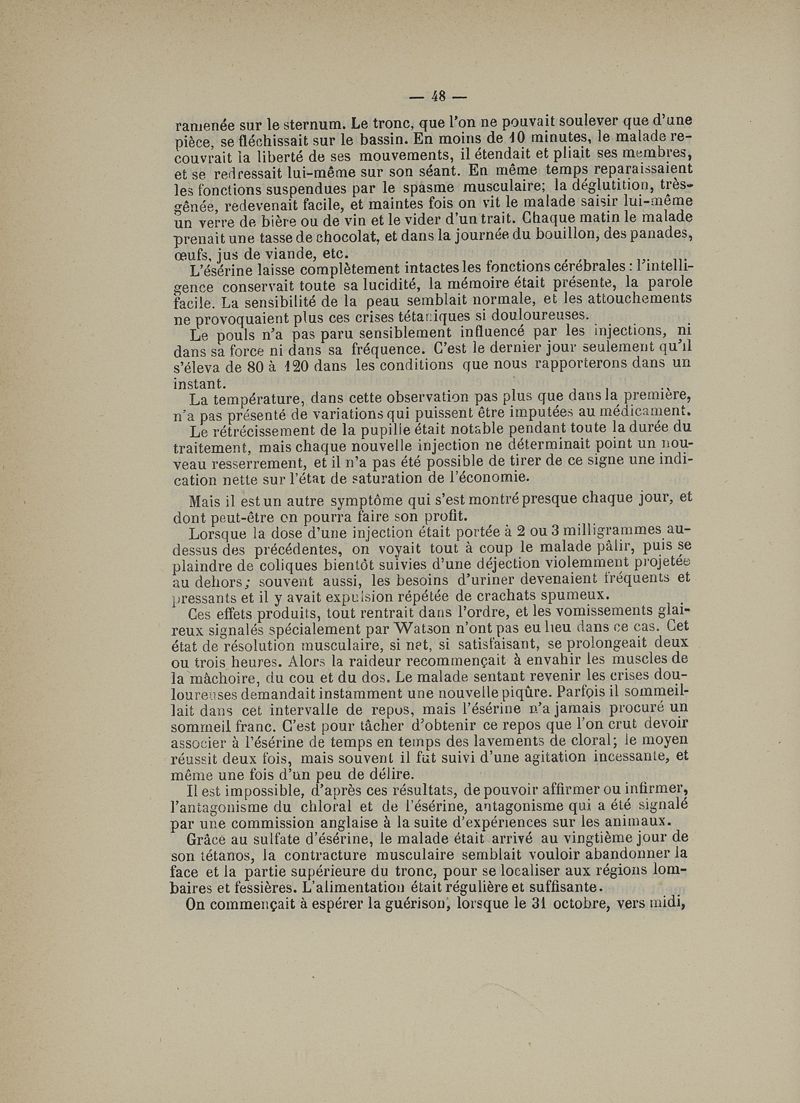 — 48 —

ramenée sur le sternum. Le tronc, que l'on ne pouvait soulever que d'une pièce, se fléchissait sur le bassin. En moins de 10 minutes, le malade recouvrait la liberté de ses mouvements, il étendait et pliait ses membres, et se redressait lui-même sur son séant. En même temps reparaissaient les fonctions suspendues par le spasme musculaire; la déglutition, très-gênée, redevenait facile, et maintes fois on vit le malade saisir lui-même un verre de bière ou de vin et le vider d'un trait. Chaque matin le malade prenait une tasse de chocolat, et dans la journée du bouillon, des panades, œufs, jus de viande, etc.

L'ésérine laisse complètement intactes les fonctions cérébrales : l'intelligence conservait toute sa lucidité, la mémoire était présente, la parole facile. La sensibilité de la peau semblait normale, et les attouchements ne provoquaient plus ces crises tétaniques si douloureuses.

Le pouls n'a pas paru sensiblement influencé par les injections, ni dans sa force ni dans sa fréquence. C'est le dernier jour seulement qu'il s'éleva de 80 à 120 dans les conditions que nous rapporterons dans un instant.

La température, dans cette observation pas plus que dans la première, n'a pas présenté de variations qui puissent être imputées au médicament.

Le rétrécissement de la pupille était notable pendant toute la durée du traitement, mais chaque nouvelle injection ne déterminait point un nouveau resserrement, et il n'a pas été possible de tirer de ce signe une indication nette sur l'état de saturation de l'économie.

Mais il est un autre symptôme qui s'est montré presque chaque jour, et dont peut-être on pourra faire son profit.

Lorsque la dose d'une injection était portée à 2 ou 3 milligrammes au-dessus des précédentes, on voyait tout à coup le malade pâlir, puis se plaindre de coliques bientôt suivies d'une déjection violemment projetée au dehors; souvent aussi, les besoins d'uriner devenaient fréquents et pressants et il y avait expulsion répétée de crachats spumeux.

Ces effets produits, tout rentrait dans l'ordre, et les vomissements glaireux signalés spécialement par Watson n'ont pas eu lieu dans ce cas. Cet état de résolution musculaire, si net, si satisfaisant, se prolongeait deux ou trois heures. Alors la raideur recommençait à envahir les muscles de la mâchoire, du cou et du dos. Le malade sentant revenir les crises douloureuses demandait instamment une nouvelle piqûre. Parfois il sommeillait dans cet intervalle de repos, mais l'ésérine n'a jamais procuré un sommeil franc. C'est pour tâcher d'obtenir ce repos que l'on crut devoir associer à l'ésérine de temps en temps des lavements de cloral; le moyen réussit deux fois, mais souvent il fut suivi d'une agitation incessante, et même une fois d'un peu de délire.

Il est impossible, d'après ces résultats, de pouvoir affirmer ou infirmer, l'antagonisme du chloral et de l'ésérine, antagonisme qui a été signalé par une commission anglaise à la suite d'expériences sur les animaux.

Grâce au sulfate d'ésérine, le malade était arrivé au vingtième jour de son tétanos, la contracture musculaire semblait vouloir abandonner la face et la partie supérieure du tronc, pour se localiser aux régions lombaires et fessières. L'alimentation était régulière et suffisante.

On commençait à espérer la guérison, lorsque le 31 octobre, vers midi,